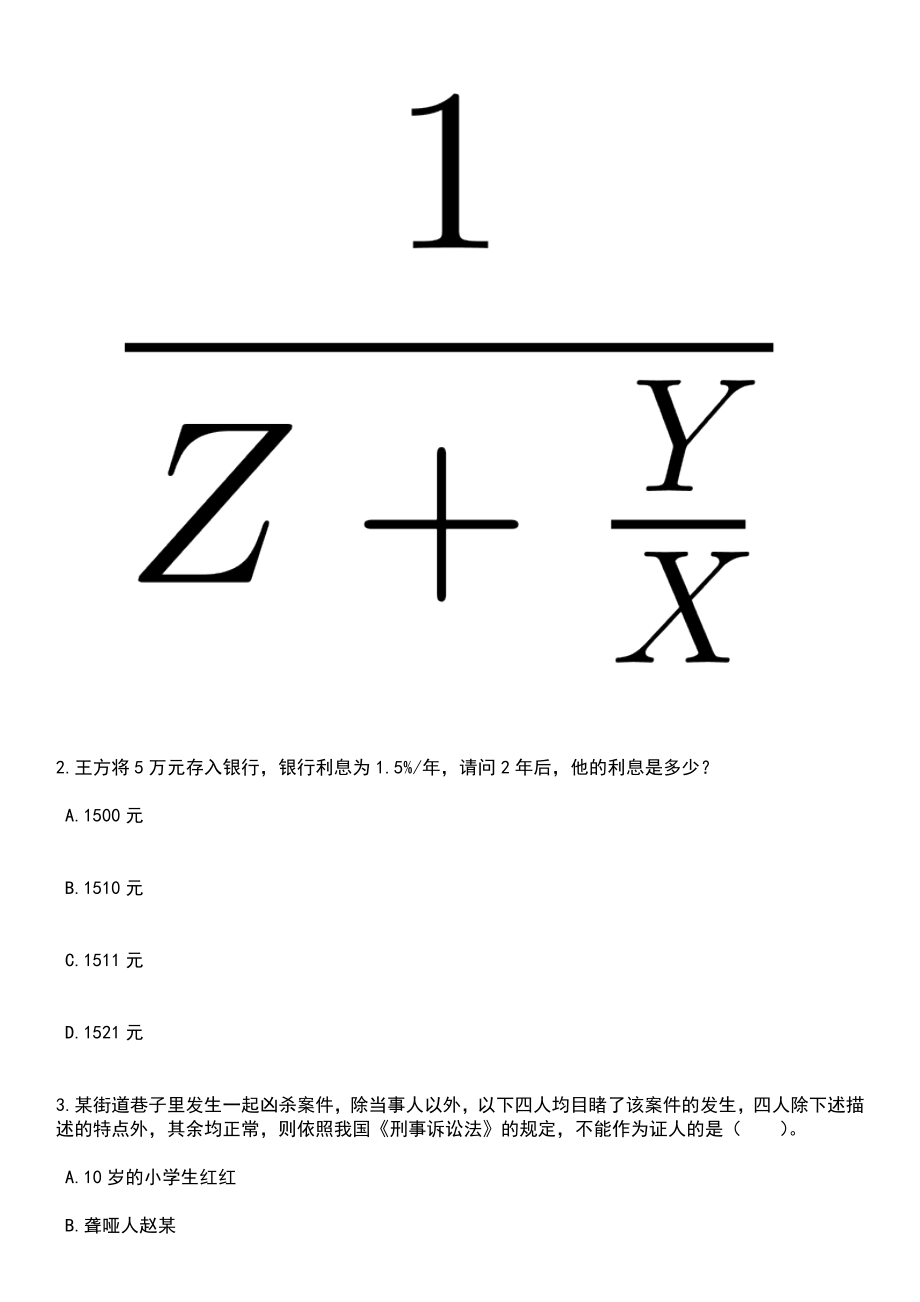 $\frac{1}{Z+\frac{Y}{X}}$

2.王方将 5 万元存入银行，银行利息为 1.5%/年，请问 2 年后，他的利息是多少？

A.1500 元

B.1510 元

C.1511 元

D.1521 元

3.某街道巷子里发生一起凶杀案件，除当事人以外，以下四人均目睹了该案件的发生，四人除下述描述的特点外，其余均正常，则依照我国《刑事诉讼法》的规定，不能作为证人的是（　　）。

A.10 岁的小学生红红

B.聋哑人赵某